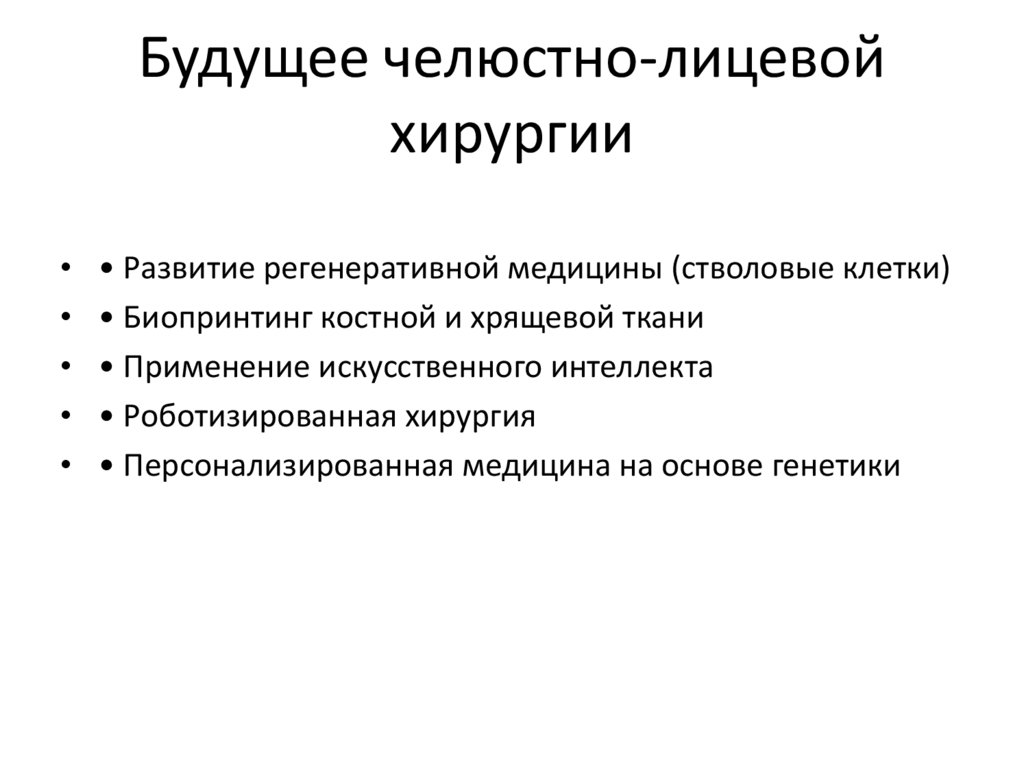 Будущее челюстно-лицевой хирургии

• • Развитие регенеративной медицины (стволовые клетки)
• • Биопринтинг костной и хрящевой ткани
• • Применение искусственного интеллекта
• • Роботизированная хирургия
• • Персонализированная медицина на основе генетики